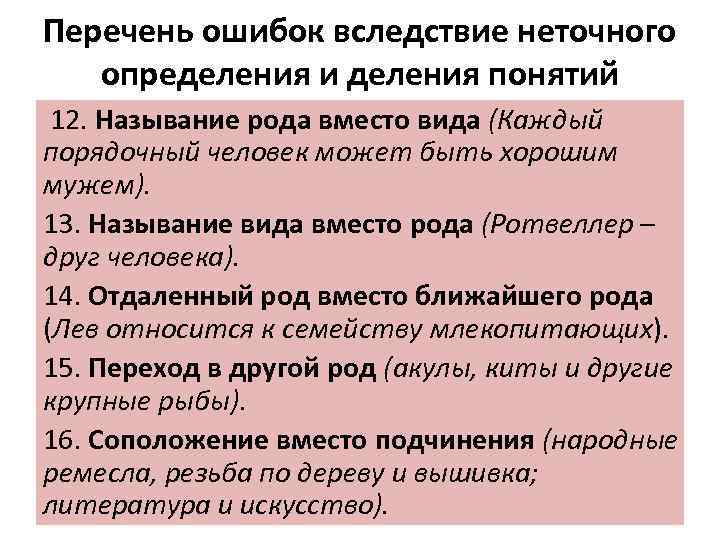 Перечень ошибок вследствие неточного определения и деления понятий

12. Называние рода вместо вида (Каждый порядочный человек может быть хорошим мужем).

13. Называние вида вместо рода (Ротвеллер – друг человека).

14. Отдаленный род вместо ближайшего рода (Лев относится к семейству млекопитающих).

15. Переход в другой род (акулы, киты и другие крупные рыбы).

16. Соположение вместо подчинения (народные ремесла, резьба по дереву и вышивка; литература и искусство).